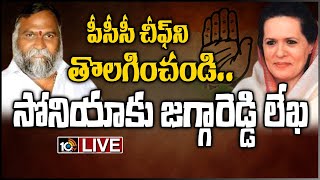 పీసీసీ చీఫ్‌ని తొలగించండి..
సోనియాకు జగ్గారెడ్డి లేఖ
10tv LIVE